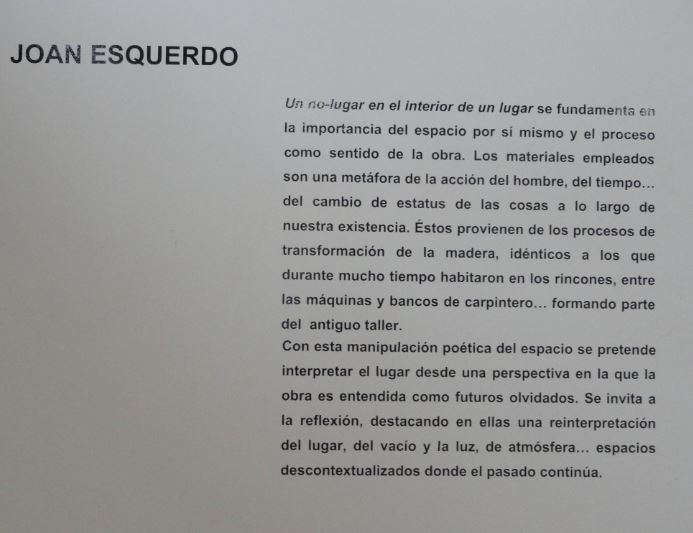 JOAN ESQUERDO

Un no-lugar en el interior de un lugar se fundamenta en la importancia del espacio por sí mismo y el proceso como sentido de la obra. Los materiales empleados son una metáfora de la acción del hombre, del tiempo... del cambio de estatus de las cosas a lo largo de nuestra existencia. Éstos provienen de los procesos de transformación de la madera, idénticos a los que durante mucho tiempo habitaron en los rincones, entre las máquinas y bancos de carpintero... formando parte del antiguo taller.
Con esta manipulación poética del espacio se pretende interpretar el lugar desde una perspectiva en la que la obra es entendida como futuros olvidados. Se invita a la reflexión, destacando en ellas una reinterpretación del lugar, del vacío y la luz, de atmósfera... espacios descontextualizados donde el pasado continúa.